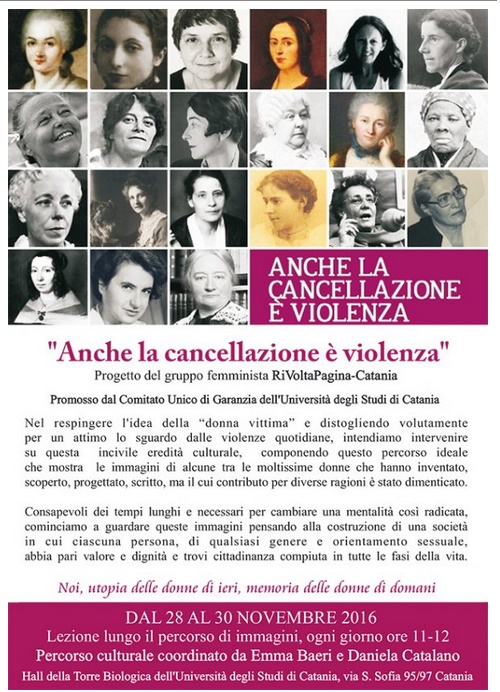 ANCHE LA CANCELLAZIONE È VIOLENZA

"Anche la cancellazione è violenza"

Progetto del gruppo femminista RiVoltaPagina-Catania

Promosso dal Comitato Unico di Garanzia dell'Università degli Studi di Catania

Nel respingere l'idea della "donna vittima" e distogliendo volutamente per un attimo lo sguardo dalle violenze quotidiane, intendiamo intervenire su questa incivile eredità culturale, componendo questo percorso ideale che mostra le immagini di alcune tra le moltissime donne che hanno inventato, scoperto, progettato, scritto, ma il cui contributo per diverse ragioni è stato dimenticato.

Consapevoli dei tempi lunghi e necessari per cambiare una mentalità così radicata, cominciamo a guardare queste immagini pensando alla costruzione di una società in cui ciascuna persona, di qualsiasi genere e orientamento sessuale, abbia pari valore e dignità e trovi cittadinanza compiuta in tutte le fasi della vita.

Noi, utopia delle donne di ieri, memoria delle donne di domani

DAL 28 AL 30 NOVEMBRE 2016

Lezione lungo il percorso di immagini, ogni giorno ore 11-12

Percorso culturale coordinato da Emma Baeri e Daniela Catalano

Hall della Torre Biologica dell'Università degli Studi di Catania, via S. Sofia 95/97 Catania